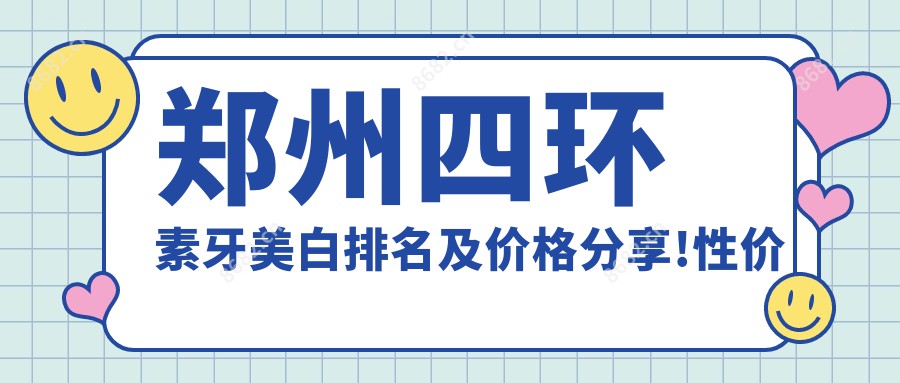 郑州四环

素牙美白排名及价格分享!性价